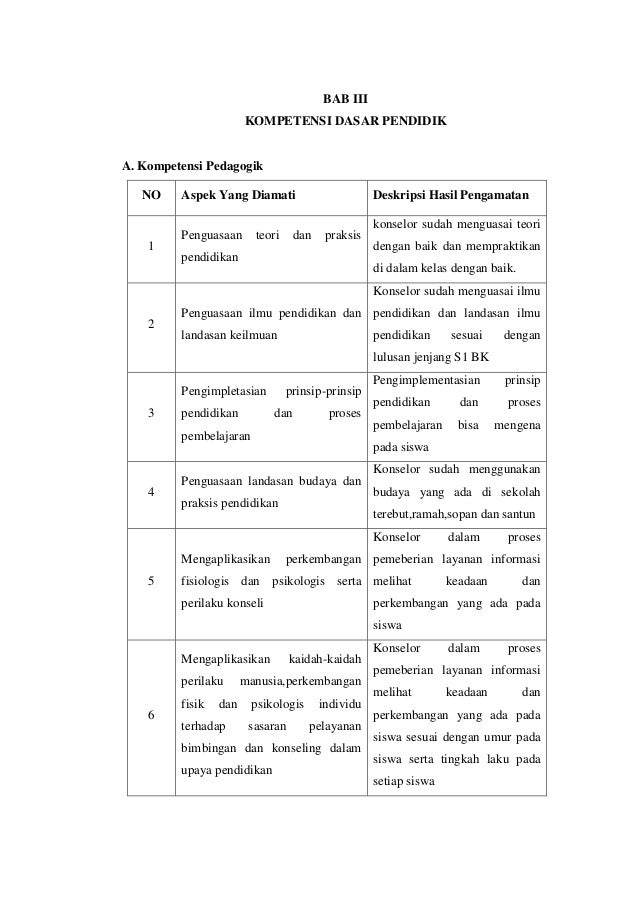 BAB III
KOMPETENSI DASAR PENDIDIK

A. Kompetensi Pedagogik

| NO | Aspek Yang Diamati | Deskripsi Hasil Pengamatan |
|---|---|---|
| 1 | Penguasaan teori dan praksis pendidikan | konselor sudah menguasai teori dengan baik dan mempraktikan di dalam kelas dengan baik. |
| 2 | Penguasaan ilmu pendidikan dan landasan keilmuan | Konselor sudah menguasai ilmu pendidikan dan landasan ilmu pendidikan sesuai dengan lulusan jenjang S1 BK |
| 3 | Pengimpletasian prinsip-prinsip pendidikan dan proses pembelajaran | Pengimplementasian prinsip pendidikan dan proses pembelajaran bisa mengena pada siswa |
| 4 | Penguasaan landasan budaya dan praksis pendidikan | Konselor sudah menggunakan budaya yang ada di sekolah terebut,ramah,sopan dan santun |
| 5 | Mengaplikasikan perkembangan fisiologis dan psikologis serta perilaku konseli | Konselor dalam proses pemeberian layanan informasi melihat keadaan dan perkembangan yang ada pada siswa |
| 6 | Mengaplikasikan kaidah-kaidah perilaku manusia,perkembangan fisik dan psikologis individu terhadap sasaran pelayanan bimbingan dan konseling dalam upaya pendidikan | Konselor dalam proses pemeberian layanan informasi melihat keadaan dan perkembangan yang ada pada siswa sesuai dengan umur pada siswa serta tingkah laku pada setiap siswa |